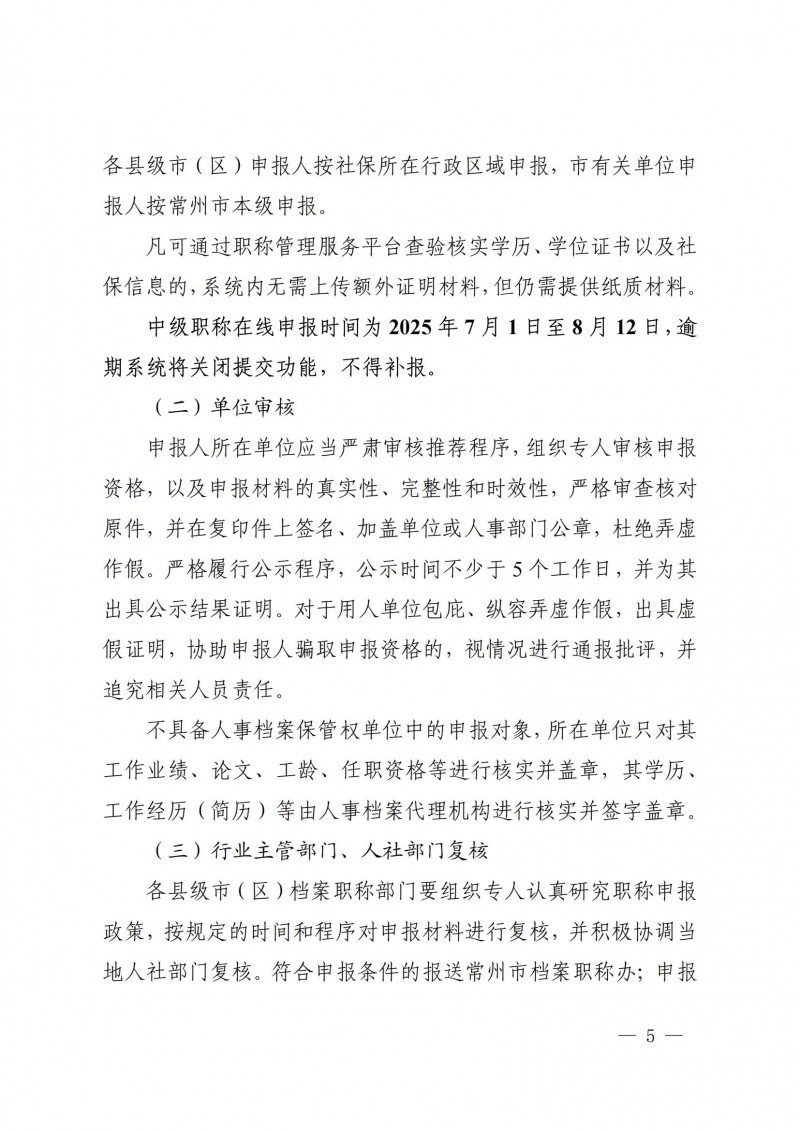 各县级市（区）申报人按社保所在行政区域申报，市有关单位申报人按常州市本级申报。

凡可通过职称管理服务平台查验核实学历、学位证书以及社保信息的，系统内无需上传额外证明材料，但仍需提供纸质材料。

中级职称在线申报时间为 2025 年 7 月 1 日至 8 月 12 日，逾期系统将关闭提交功能，不得补报。

（二）单位审核

申报人所在单位应当严肃审核推荐程序，组织专人审核申报资格，以及申报材料的真实性、完整性和时效性，严格审查核对原件，并在复印件上签名、加盖单位或人事部门公章，杜绝弄虚作假。严格履行公示程序，公示时间不少于 5 个工作日，并为其出具公示结果证明。对于用人单位包庇、纵容弄虚作假，出具虚假证明，协助申报人骗取申报资格的，视情况进行通报批评，并追究相关人员责任。

不具备人事档案保管权单位中的申报对象，所在单位只对其工作业绩、论文、工龄、任职资格等进行核实并盖章，其学历、工作经历（简历）等由人事档案代理机构进行核实并签字盖章。

（三）行业主管部门、人社部门复核

各县级市（区）档案职称部门要组织专人认真研究职称申报政策，按规定的时间和程序对申报材料进行复核，并积极协调当地人社部门复核。符合申报条件的报送常州市档案职称办；申报

— 5 —